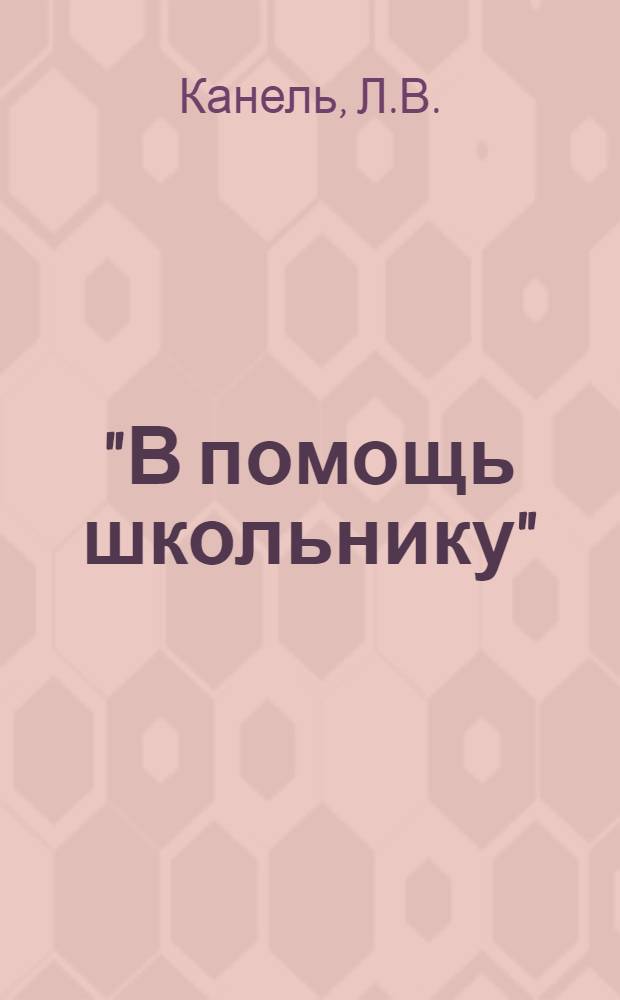 Канель, Л.В.

"В помощь школьнику"